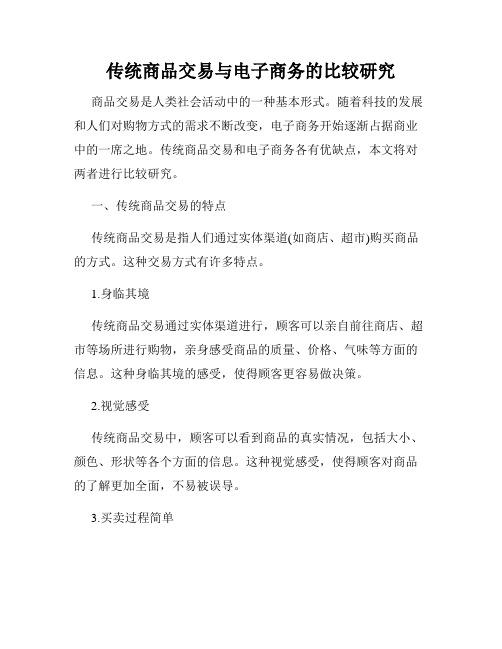 传统商品交易与电子商务的比较研究

商品交易是人类社会活动中的一种基本形式。随着科技的发展和人们对购物方式的需求不断改变，电子商务开始逐渐占据商业中的一席之地。传统商品交易和电子商务各有优缺点，本文将对两者进行比较研究。

一、传统商品交易的特点

传统商品交易是指人们通过实体渠道(如商店、超市)购买商品的方式。这种交易方式有许多特点。

1.身临其境

传统商品交易通过实体渠道进行，顾客可以亲自前往商店、超市等场所进行购物，亲身感受商品的质量、价格、气味等方面的信息。这种身临其境的感受，使得顾客更容易做决策。

2.视觉感受

传统商品交易中，顾客可以看到商品的真实情况，包括大小、颜色、形状等各个方面的信息。这种视觉感受，使得顾客对商品的了解更加全面，不易被误导。

3.买卖过程简单